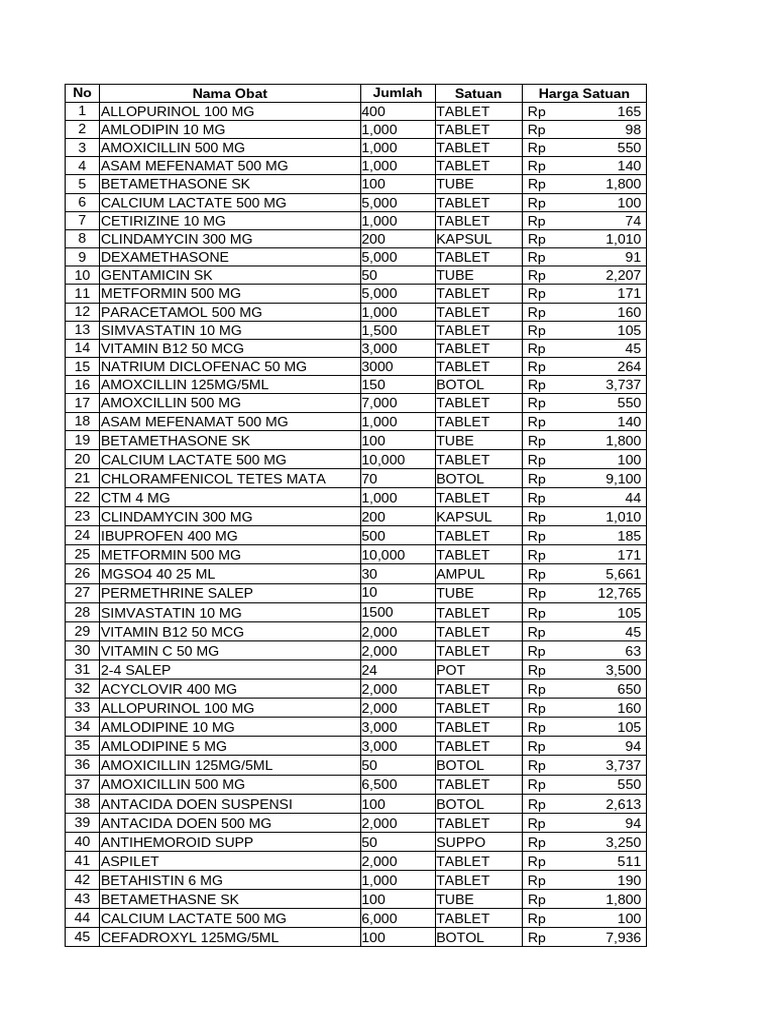 | No | Nama Obat | Jumlah | Satuan | Harga Satuan |
|---|---|---|---|---|
| 1 | ALLOPURINOL 100 MG | 400 | TABLET | Rp 165 |
| 2 | AMLODIPIN 10 MG | 1,000 | TABLET | Rp 98 |
| 3 | AMOXICILLIN 500 MG | 1,000 | TABLET | Rp 550 |
| 4 | ASAM MEFENAMAT 500 MG | 1,000 | TABLET | Rp 140 |
| 5 | BETAMETHASONE SK | 100 | TUBE | Rp 1,800 |
| 6 | CALCIUM LACTATE 500 MG | 5,000 | TABLET | Rp 100 |
| 7 | CETIRIZINE 10 MG | 1,000 | TABLET | Rp 74 |
| 8 | CLINDAMYCIN 300 MG | 200 | KAPSUL | Rp 1,010 |
| 9 | DEXAMETHASONE | 5,000 | TABLET | Rp 91 |
| 10 | GENTAMICIN SK | 50 | TUBE | Rp 2,207 |
| 11 | METFORMIN 500 MG | 5,000 | TABLET | Rp 171 |
| 12 | PARACETAMOL 500 MG | 1,000 | TABLET | Rp 160 |
| 13 | SIMVASTATIN 10 MG | 1,500 | TABLET | Rp 105 |
| 14 | VITAMIN B12 50 MCG | 3,000 | TABLET | Rp 45 |
| 15 | NATRIUM DICLOFENAC 50 MG | 3000 | TABLET | Rp 264 |
| 16 | AMOXCILLIN 125MG/5ML | 150 | BOTOL | Rp 3,737 |
| 17 | AMOXCILLIN 500 MG | 7,000 | TABLET | Rp 550 |
| 18 | ASAM MEFENAMAT 500 MG | 1,000 | TABLET | Rp 140 |
| 19 | BETAMETHASONE SK | 100 | TUBE | Rp 1,800 |
| 20 | CALCIUM LACTATE 500 MG | 10,000 | TABLET | Rp 100 |
| 21 | CHLORAMFENICOL TETES MATA | 70 | BOTOL | Rp 9,100 |
| 22 | CTM 4 MG | 1,000 | TABLET | Rp 44 |
| 23 | CLINDAMYCIN 300 MG | 200 | KAPSUL | Rp 1,010 |
| 24 | IBUPROFEN 400 MG | 500 | TABLET | Rp 185 |
| 25 | METFORMIN 500 MG | 10,000 | TABLET | Rp 171 |
| 26 | MGSO4 40 25 ML | 30 | AMPUL | Rp 5,661 |
| 27 | PERMETHRINE SALEP | 10 | TUBE | Rp 12,765 |
| 28 | SIMVASTATIN 10 MG | 1500 | TABLET | Rp 105 |
| 29 | VITAMIN B12 50 MCG | 2,000 | TABLET | Rp 45 |
| 30 | VITAMIN C 50 MG | 2,000 | TABLET | Rp 63 |
| 31 | 2-4 SALEP | 24 | POT | Rp 3,500 |
| 32 | ACYCLOVIR 400 MG | 2,000 | TABLET | Rp 650 |
| 33 | ALLOPURINOL 100 MG | 2,000 | TABLET | Rp 160 |
| 34 | AMLODIPINE 10 MG | 3,000 | TABLET | Rp 105 |
| 35 | AMLODIPINE 5 MG | 3,000 | TABLET | Rp 94 |
| 36 | AMOXICILLIN 125MG/5ML | 50 | BOTOL | Rp 3,737 |
| 37 | AMOXICILLIN 500 MG | 6,500 | TABLET | Rp 550 |
| 38 | ANTACIDA DOEN SUSPENSI | 100 | BOTOL | Rp 2,613 |
| 39 | ANTACIDA DOEN 500 MG | 2,000 | TABLET | Rp 94 |
| 40 | ANTIHEMOROID SUPP | 50 | SUPPO | Rp 3,250 |
| 41 | ASPILET | 2,000 | TABLET | Rp 511 |
| 42 | BETAHISTIN 6 MG | 1,000 | TABLET | Rp 190 |
| 43 | BETAMETHASNE SK | 100 | TUBE | Rp 1,800 |
| 44 | CALCIUM LACTATE 500 MG | 6,000 | TABLET | Rp 100 |
| 45 | CEFADROXYL 125MG/5ML | 100 | BOTOL | Rp 7,936 |